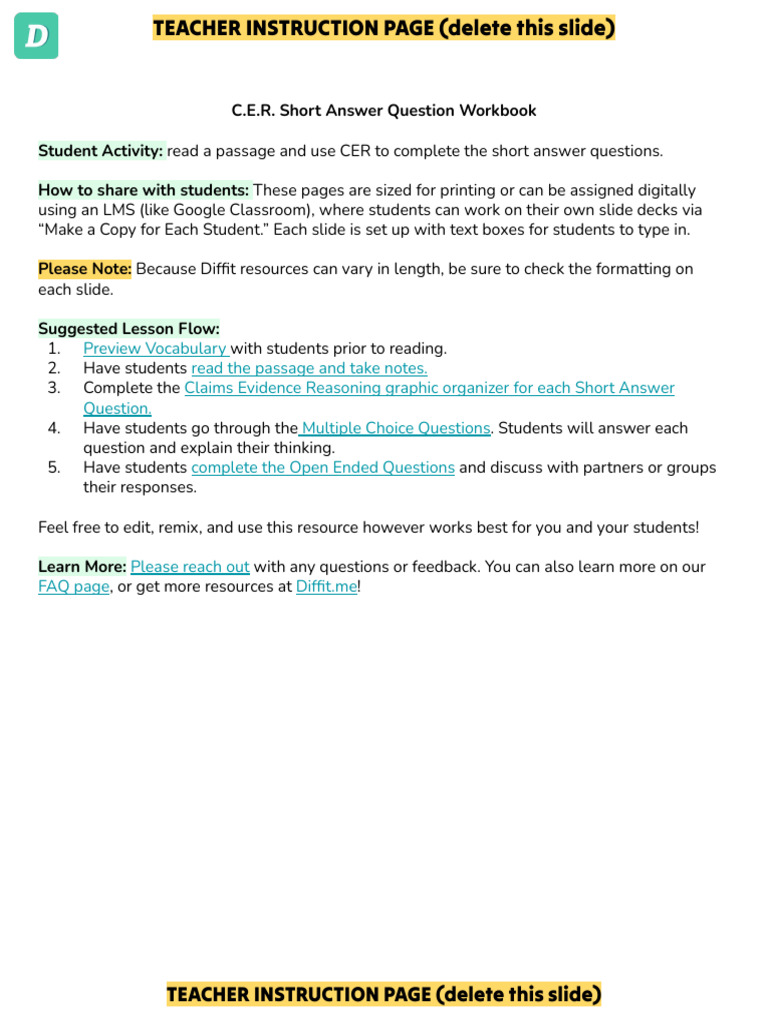 D

TEACHER INSTRUCTION PAGE (delete this slide)

C.E.R. Short Answer Question Workbook

Student Activity: read a passage and use CER to complete the short answer questions.

How to share with students: These pages are sized for printing or can be assigned digitally using an LMS (like Google Classroom), where students can work on their own slide decks via "Make a Copy for Each Student." Each slide is set up with text boxes for students to type in.

Please Note: Because Diffit resources can vary in length, be sure to check the formatting on each slide.

Suggested Lesson Flow:
1. Preview Vocabulary with students prior to reading.
2. Have students read the passage and take notes.
3. Complete the Claims Evidence Reasoning graphic organizer for each Short Answer Question.
4. Have students go through the Multiple Choice Questions. Students will answer each question and explain their thinking.
5. Have students complete the Open Ended Questions and discuss with partners or groups their responses.

Feel free to edit, remix, and use this resource however works best for you and your students!

Learn More: Please reach out with any questions or feedback. You can also learn more on our FAQ page, or get more resources at Diffit.me!

TEACHER INSTRUCTION PAGE (delete this slide)